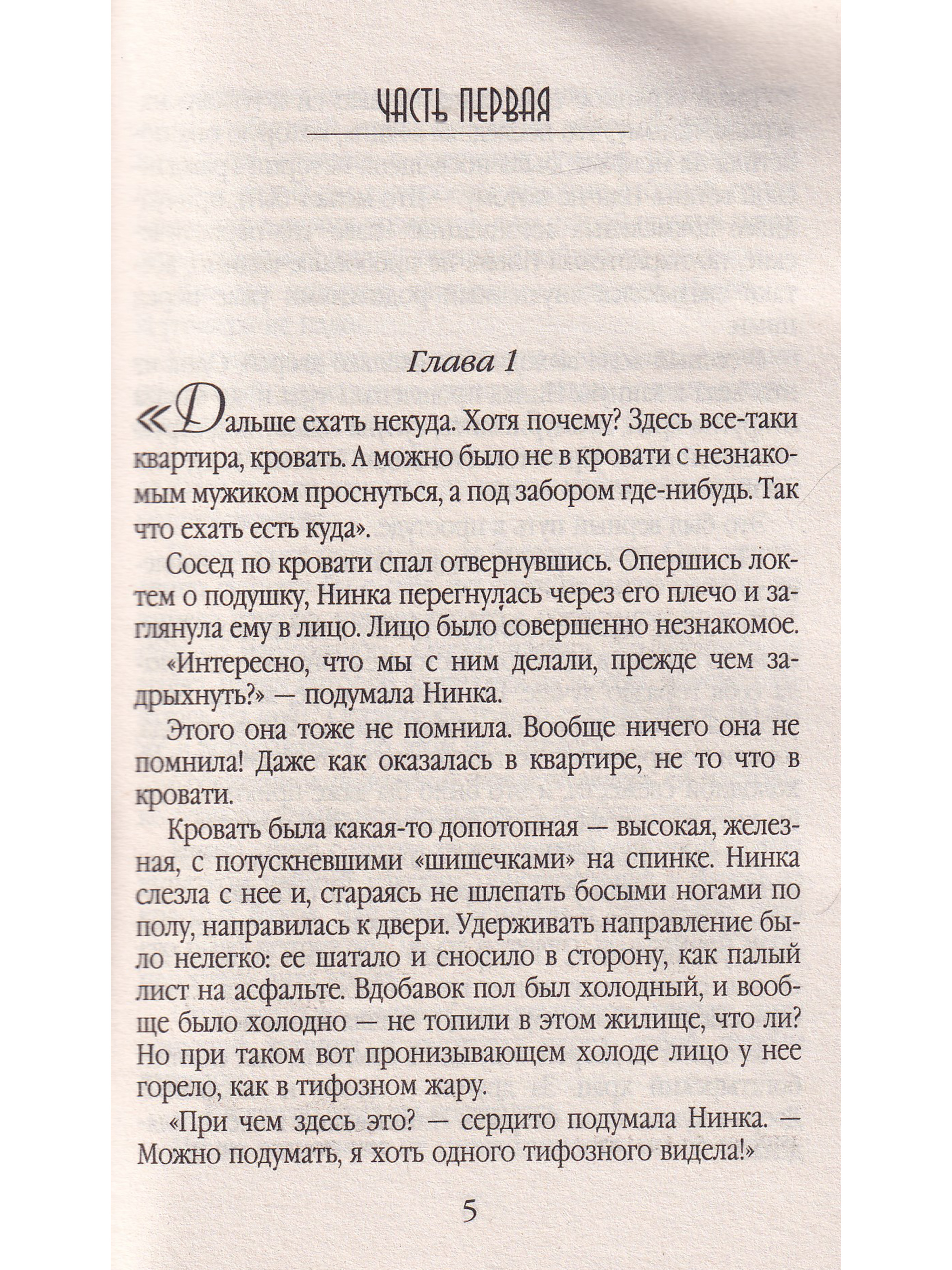 ЧАСТЬ ПЕРВАЯ

Глава 1

«Дальше ехать некуда. Хотя почему? Здесь все-таки квартира, кровать. А можно было не в кровати с незнакомым мужиком проснуться, а под забором где-нибудь. Так что ехать есть куда».

Сосед по кровати спал отвернувшись. Опершись локтем о подушку, Нинка перегнулась через его плечо и заглянула ему в лицо. Лицо было совершенно незнакомое.

«Интересно, что мы с ним делали, прежде чем задрыхнуть?» — подумала Нинка.

Этого она тоже не помнила. Вообще ничего она не помнила! Даже как оказалась в квартире, не то что в кровати.

Кровать была какая-то допотопная — высокая, железная, с потускневшими «шишечками» на спинке. Нинка слезла с нее и, стараясь не шлепать босыми ногами по полу, направилась к двери. Удерживать направление было нелегко: ее шатало и сносило в сторону, как палый лист на асфальте. Вдобавок пол был холодный, и вообще было холодно — не топили в этом жилище, что ли? Но при таком вот пронизывающем холоде лицо у нее горело, как в тифозном жару.

«При чем здесь это? — сердито подумала Нинка. — Можно подумать, я хоть одного тифозного видела!»

5